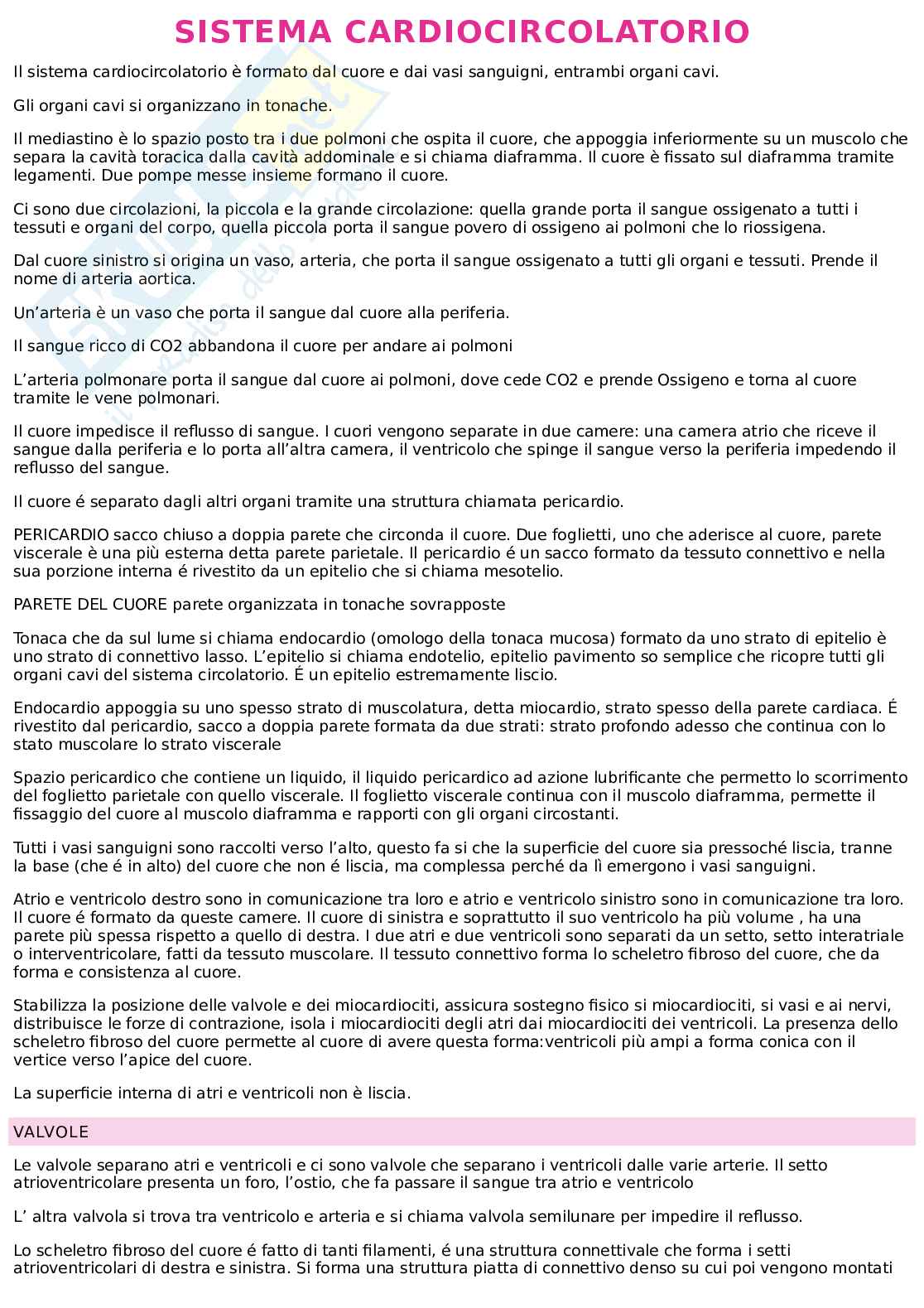 SISTEMA CARDIOCIRCOLATORIO

Il sistema cardiocircolatorio è formato dal cuore e dai vasi sanguigni, entrambi organi cavi.

Gli organi cavi si organizzano in tonache.

Il mediastino è lo spazio posto tra i due polmoni che ospita il cuore, che appoggia inferiormente su un muscolo che separa la cavità toracica dalla cavità addominale e si chiama diaframma. Il cuore è fissato sul diaframma tramite legamenti. Due pompe messe insieme formano il cuore.

Ci sono due circolazioni, la piccola e la grande circolazione: quella grande porta il sangue ossigenato a tutti i tessuti e organi del corpo, quella piccola porta il sangue povero di ossigeno ai polmoni che lo riossigena.

Dal cuore sinistro si origina un vaso, arteria, che porta il sangue ossigenato a tutti gli organi e tessuti. Prende il nome di arteria aortica.

Un'arteria è un vaso che porta il sangue dal cuore alla periferia.

Il sangue ricco di CO2 abbandona il cuore per andare ai polmoni

L'arteria polmonare porta il sangue dal cuore ai polmoni, dove cede CO2 e prende Ossigeno e torna al cuore tramite le vene polmonari.

Il cuore impedisce il reflusso di sangue. I cuori vengono separate in due camere: una camera atrio che riceve il sangue dalla periferia e lo porta all'altra camera, il ventricolo che spinge il sangue verso la periferia impedendo il reflusso del sangue.

Il cuore é separato dagli altri organi tramite una struttura chiamata pericardio.

PERICARDIO sacco chiuso a doppia parete che circonda il cuore. Due foglietti, uno che aderisce al cuore, parete viscerale è una più esterna detta parete parietale. Il pericardio é un sacco formato da tessuto connettivo e nella sua porzione interna é rivestito da un epitelio che si chiama mesotelio.

PARETE DEL CUORE parete organizzata in tonache sovrapposte

Tonaca che da sul lume si chiama endocardio (omologo della tonaca mucosa) formato da uno strato di epitelio è uno strato di connettivo lasso. L'epitelio si chiama endotelio, epitelio pavimento so semplice che ricopre tutti gli organi cavi del sistema circolatorio. É un epitelio estremamente liscio.

Endocardio appoggia su uno spesso strato di muscolatura, detta miocardio, strato spesso della parete cardiaca. É rivestito dal pericardio, sacco a doppia parete formata da due strati: strato profondo adesso che continua con lo stato muscolare lo strato viscerale

Spazio pericardico che contiene un liquido, il liquido pericardico ad azione lubrificante che permetto lo scorrimento del foglietto parietale con quello viscerale. Il foglietto viscerale continua con il muscolo diaframma, permette il fissaggio del cuore al muscolo diaframma e rapporti con gli organi circostanti.

Tutti i vasi sanguigni sono raccolti verso l'alto, questo fa si che la superficie del cuore sia pressoché liscia, tranne la base (che é in alto) del cuore che non é liscia, ma complessa perché da lì emergono i vasi sanguigni.

Atrio e ventricolo destro sono in comunicazione tra loro e atrio e ventricolo sinistro sono in comunicazione tra loro. Il cuore é formato da queste camere. Il cuore di sinistra e soprattutto il suo ventricolo ha più volume , ha una parete più spessa rispetto a quello di destra. I due atri e due ventricoli sono separati da un setto, setto interatriale o interventricolare, fatti da tessuto muscolare. Il tessuto connettivo forma lo scheletro fibroso del cuore, che da forma e consistenza al cuore.

Stabilizza la posizione delle valvole e dei miocardiociti, assicura sostegno fisico si miocardiociti, si vasi e ai nervi, distribuisce le forze di contrazione, isola i miocardiociti degli atri dai miocardiociti dei ventricoli. La presenza dello scheletro fibroso del cuore permette al cuore di avere questa forma:ventricoli più ampi a forma conica con il vertice verso l'apice del cuore.

La superficie interna di atri e ventricoli non è liscia.

VALVOLE

Le valvole separano atri e ventricoli e ci sono valvole che separano i ventricoli dalle varie arterie. Il setto atrioventricolare presenta un foro, l'ostio, che fa passare il sangue tra atrio e ventricolo

L' altra valvola si trova tra ventricolo e arteria e si chiama valvola semilunare per impedire il reflusso.

Lo scheletro fibroso del cuore é fatto di tanti filamenti, é una struttura connettivale che forma i setti atrioventricolari di destra e sinistra. Si forma una struttura piatta di connettivo denso su cui poi vengono montati